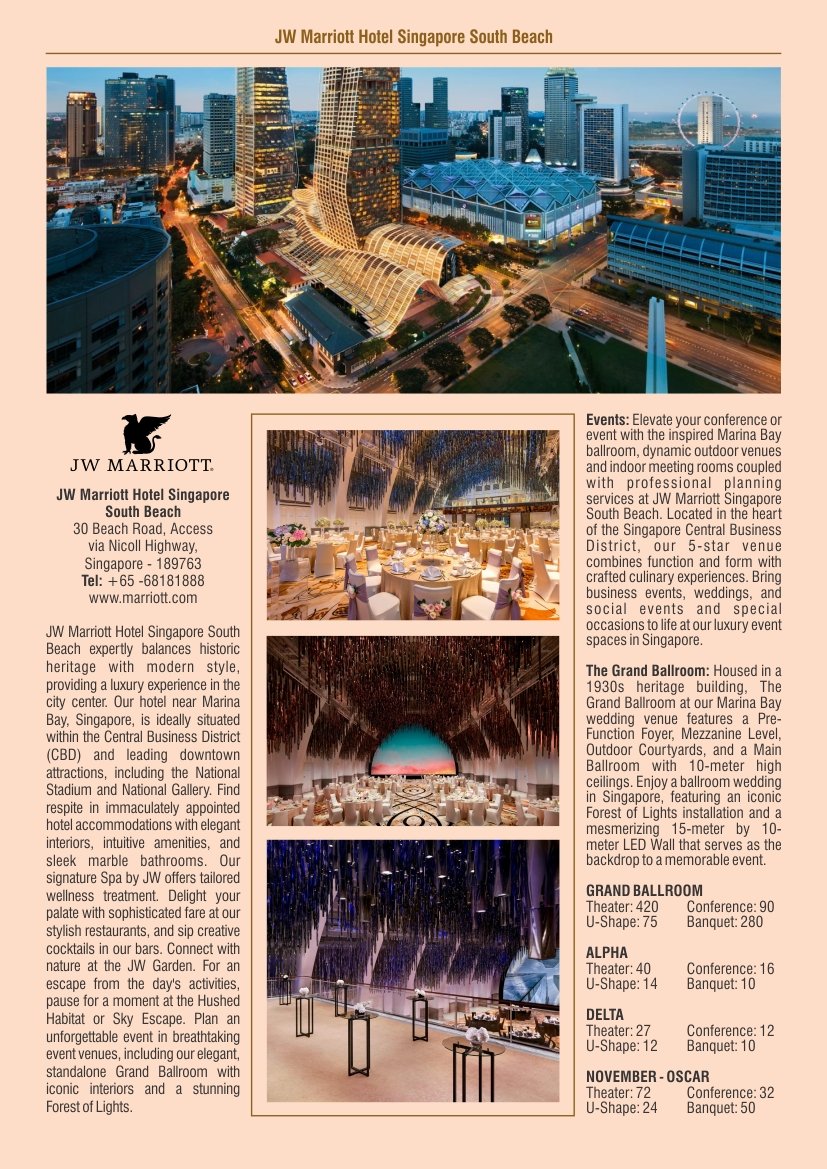 JW Marriott Hotel Singapore South Beach

JW MARRIOTT.

JW Marriott Hotel Singapore South Beach
30 Beach Road, Access via Nicoll Highway, Singapore - 189763
Tel: +65 -68181888
www.marriott.com

JW Marriott Hotel Singapore South Beach expertly balances historic heritage with modern style, providing a luxury experience in the city center. Our hotel near Marina Bay, Singapore, is ideally situated within the Central Business District (CBD) and leading downtown attractions, including the National Stadium and National Gallery. Find respite in immaculately appointed hotel accommodations with elegant interiors, intuitive amenities, and sleek marble bathrooms. Our signature Spa by JW offers tailored wellness treatment. Delight your palate with sophisticated fare at our stylish restaurants, and sip creative cocktails in our bars. Connect with nature at the JW Garden. For an escape from the day's activities, pause for a moment at the Hushed Habitat or Sky Escape. Plan an unforgettable event in breathtaking event venues, including our elegant, standalone Grand Ballroom with iconic interiors and a stunning Forest of Lights.

Events: Elevate your conference or event with the inspired Marina Bay ballroom, dynamic outdoor venues and indoor meeting rooms coupled with professional planning services at JW Marriott Singapore South Beach. Located in the heart of the Singapore Central Business District, our 5-star venue combines function and form with crafted culinary experiences. Bring business events, weddings, and social events and special occasions to life at our luxury event spaces in Singapore.

The Grand Ballroom: Housed in a 1930s heritage building, The Grand Ballroom at our Marina Bay wedding venue features a Pre-Function Foyer, Mezzanine Level, Outdoor Courtyards, and a Main Ballroom with 10-meter high ceilings. Enjoy a ballroom wedding in Singapore, featuring an iconic Forest of Lights installation and a mesmerizing 15-meter by 10-meter LED Wall that serves as the backdrop to a memorable event.

GRAND BALLROOM
Theater: 420 Conference: 90
U-Shape: 75 Banquet: 280

ALPHA
Theater: 40 Conference: 16
U-Shape: 14 Banquet: 10

DELTA
Theater: 27 Conference: 12
U-Shape: 12 Banquet: 10

NOVEMBER - OSCAR
Theater: 72 Conference: 32
U-Shape: 24 Banquet: 50